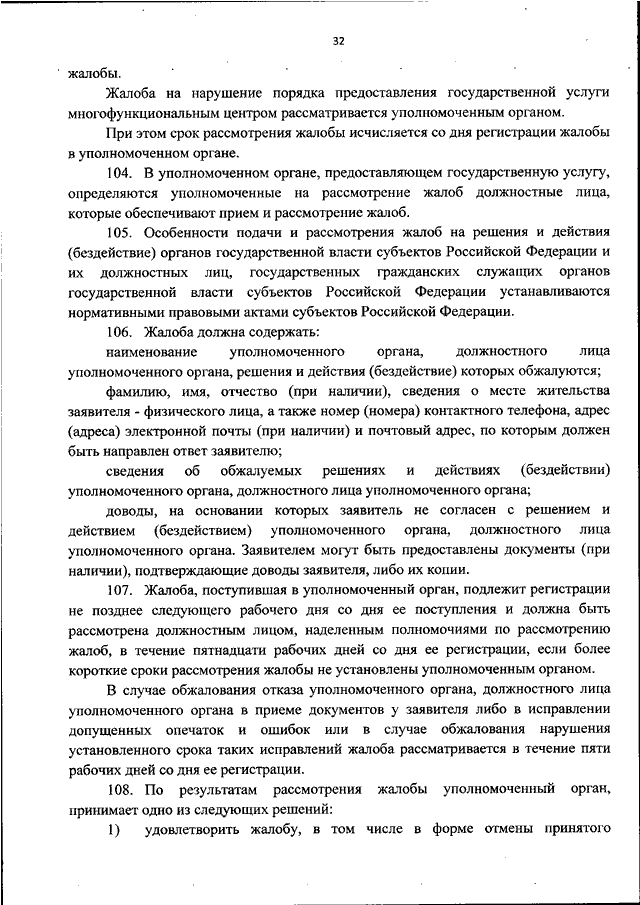 32

жалобы.

Жалоба на нарушение порядка предоставления государственной услуги многофункциональным центром рассматривается уполномоченным органом.

При этом срок рассмотрения жалобы исчисляется со дня регистрации жалобы в уполномоченном органе.

104. В уполномоченном органе, предоставляющем государственную услугу, определяются уполномоченные на рассмотрение жалоб должностные лица, которые обеспечивают прием и рассмотрение жалоб.

105. Особенности подачи и рассмотрения жалоб на решения и действия (бездействие) органов государственной власти субъектов Российской Федерации и их должностных лиц, государственных гражданских служащих органов государственной власти субъектов Российской Федерации устанавливаются нормативными правовыми актами субъектов Российской Федерации.

106. Жалоба должна содержать:

наименование уполномоченного органа, должностного лица уполномоченного органа, решения и действия (бездействие) которых обжалуются;

фамилию, имя, отчество (при наличии), сведения о месте жительства заявителя - физического лица, а также номер (номера) контактного телефона, адрес (адреса) электронной почты (при наличии) и почтовый адрес, по которым должен быть направлен ответ заявителю;

сведения об обжалуемых решениях и действиях (бездействии) уполномоченного органа, должностного лица уполномоченного органа;

доводы, на основании которых заявитель не согласен с решением и действием (бездействием) уполномоченного органа, должностного лица уполномоченного органа. Заявителем могут быть предоставлены документы (при наличии), подтверждающие доводы заявителя, либо их копии.

107. Жалоба, поступившая в уполномоченный орган, подлежит регистрации не позднее следующего рабочего дня со дня ее поступления и должна быть рассмотрена должностным лицом, наделенным полномочиями по рассмотрению жалоб, в течение пятнадцати рабочих дней со дня ее регистрации, если более короткие сроки рассмотрения жалобы не установлены уполномоченным органом.

В случае обжалования отказа уполномоченного органа, должностного лица уполномоченного органа в приеме документов у заявителя либо в исправлении допущенных опечаток и ошибок или в случае обжалования нарушения установленного срока таких исправлений жалоба рассматривается в течение пяти рабочих дней со дня ее регистрации.

108. По результатам рассмотрения жалобы уполномоченный орган, принимает одно из следующих решений:

1) удовлетворить жалобу, в том числе в форме отмены принятого